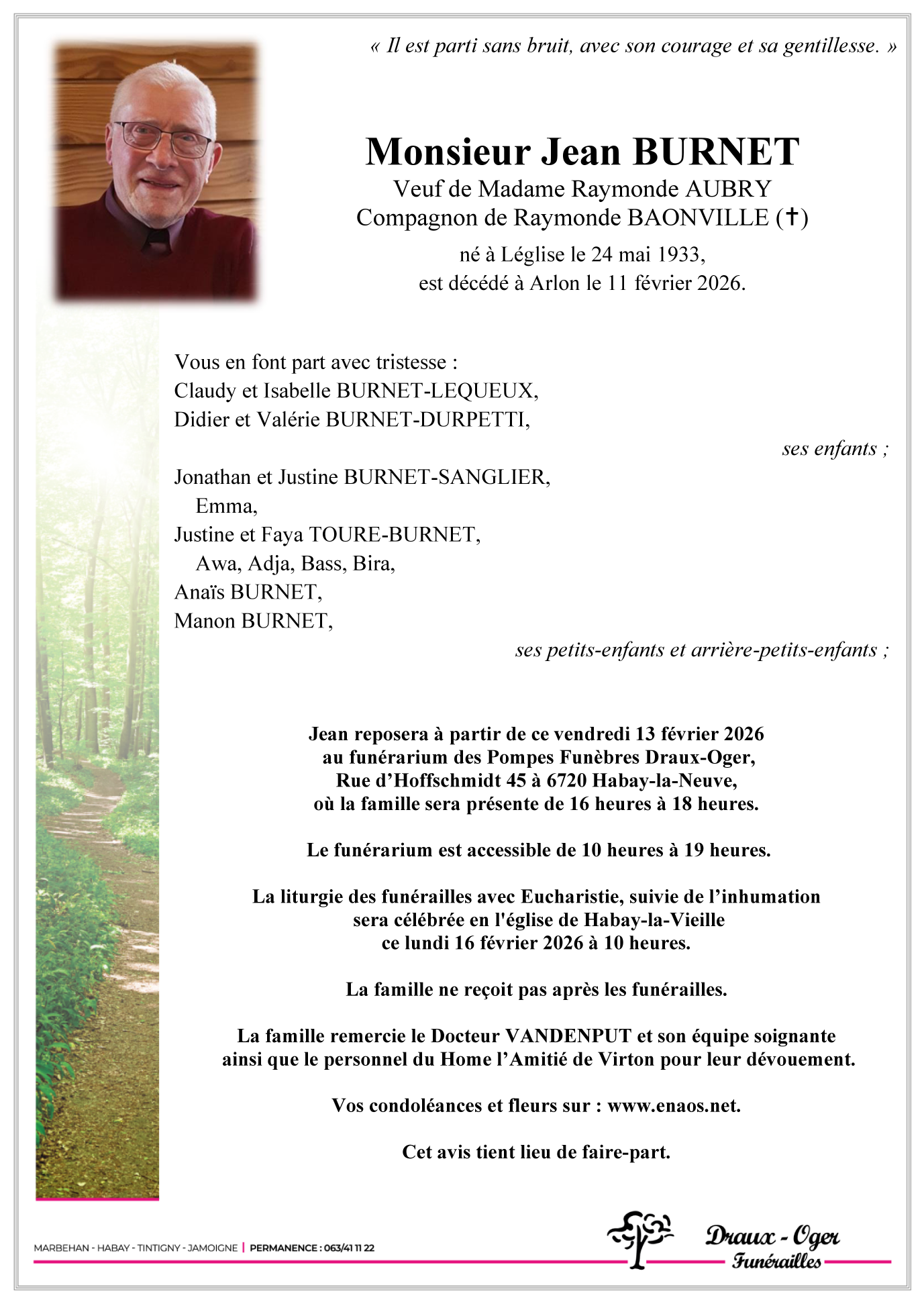 « Il est parti sans bruit, avec son courage et sa gentillesse. »

Monsieur Jean BURNET
Veuf de Madame Raymonde AUBRY
Compagnon de Raymonde BAONVILLE (✝)
né à Léglise le 24 mai 1933,
est décédé à Arlon le 11 février 2026.

Vous en font part avec tristesse :
Claudy et Isabelle BURNET-LEQUEUX,
Didier et Valérie BURNET-DURPETTI,

ses enfants ;

Jonathan et Justine BURNET-SANGLIER,
Emma,
Justine et Faya TOURE-BURNET,
Awa, Adja, Bass, Bira,
Anaïs BURNET,
Manon BURNET,

ses petits-enfants et arrière-petits-enfants ;

Jean reposera à partir de ce vendredi 13 février 2026 au funérarium des Pompes Funèbres Draux-Oger, Rue d'Hoffschmidt 45 à 6720 Habay-la-Neuve, où la famille sera présente de 16 heures à 18 heures.

Le funérarium est accessible de 10 heures à 19 heures.

La liturgie des funérailles avec Eucharistie, suivie de l'inhumation sera célébrée en l'église de Habay-la-Vieille ce lundi 16 février 2026 à 10 heures.

La famille ne reçoit pas après les funérailles.

La famille remercie le Docteur VANDENPUT et son équipe soignante ainsi que le personnel du Home l'Amitié de Virton pour leur dévouement.

Vos condoléances et fleurs sur : www.enaos.net.

Cet avis tient lieu de faire-part.

MARBEHAN - HABAY - TINTIGNY - JAMOIGNE | PERMANENCE : 063/41 11 22

Draux - Oger
Funérailles